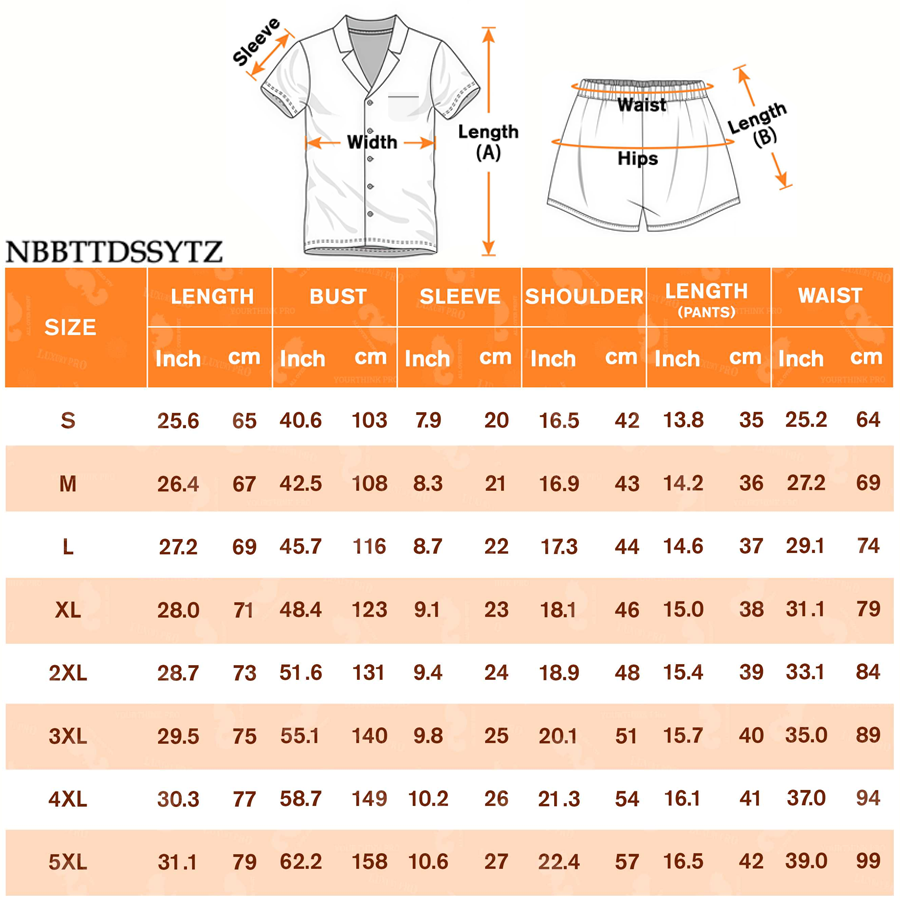 Sleeve
Width
Length (A)
Waist
Hips
Length (B)

NBBTTDSSYTZ

| SIZE | LENGTH Inch | LENGTH cm | BUST Inch | BUST cm | SLEEVE Inch | SLEEVE cm | SHOULDER Inch | SHOULDER cm | LENGTH (PANTS) Inch | LENGTH (PANTS) cm | WAIST Inch | WAIST cm |
|---|---|---|---|---|---|---|---|---|---|---|---|---|
| S | 25.6 | 65 | 40.6 | 103 | 7.9 | 20 | 16.5 | 42 | 13.8 | 35 | 25.2 | 64 |
| M | 26.4 | 67 | 42.5 | 108 | 8.3 | 21 | 16.9 | 43 | 14.2 | 36 | 27.2 | 69 |
| L | 27.2 | 69 | 45.7 | 116 | 8.7 | 22 | 17.3 | 44 | 14.6 | 37 | 29.1 | 74 |
| XL | 28.0 | 71 | 48.4 | 123 | 9.1 | 23 | 18.1 | 46 | 15.0 | 38 | 31.1 | 79 |
| 2XL | 28.7 | 73 | 51.6 | 131 | 9.4 | 24 | 18.9 | 48 | 15.4 | 39 | 33.1 | 84 |
| 3XL | 29.5 | 75 | 55.1 | 140 | 9.8 | 25 | 20.1 | 51 | 15.7 | 40 | 35.0 | 89 |
| 4XL | 30.3 | 77 | 58.7 | 149 | 10.2 | 26 | 21.3 | 54 | 16.1 | 41 | 37.0 | 94 |
| 5XL | 31.1 | 79 | 62.2 | 158 | 10.6 | 27 | 22.4 | 57 | 16.5 | 42 | 39.0 | 99 |